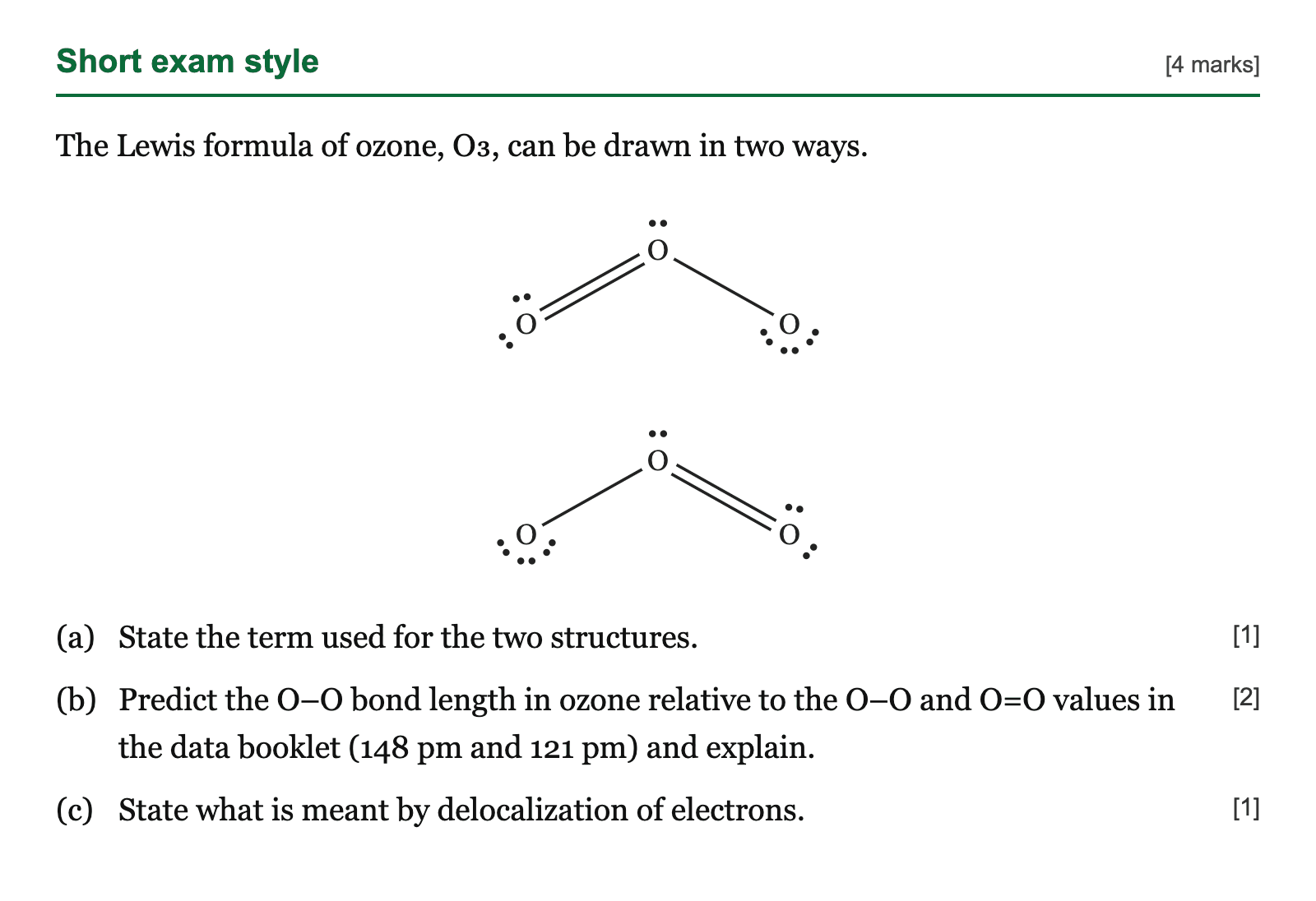 Short exam style [4 marks]

The Lewis formula of ozone, $O_3$, can be drawn in two ways.

O

O O

O

O O

(a) State the term used for the two structures. [1]

(b) Predict the O–O bond length in ozone relative to the O–O and O=O values in the data booklet (148 pm and 121 pm) and explain. [2]

(c) State what is meant by delocalization of electrons. [1]